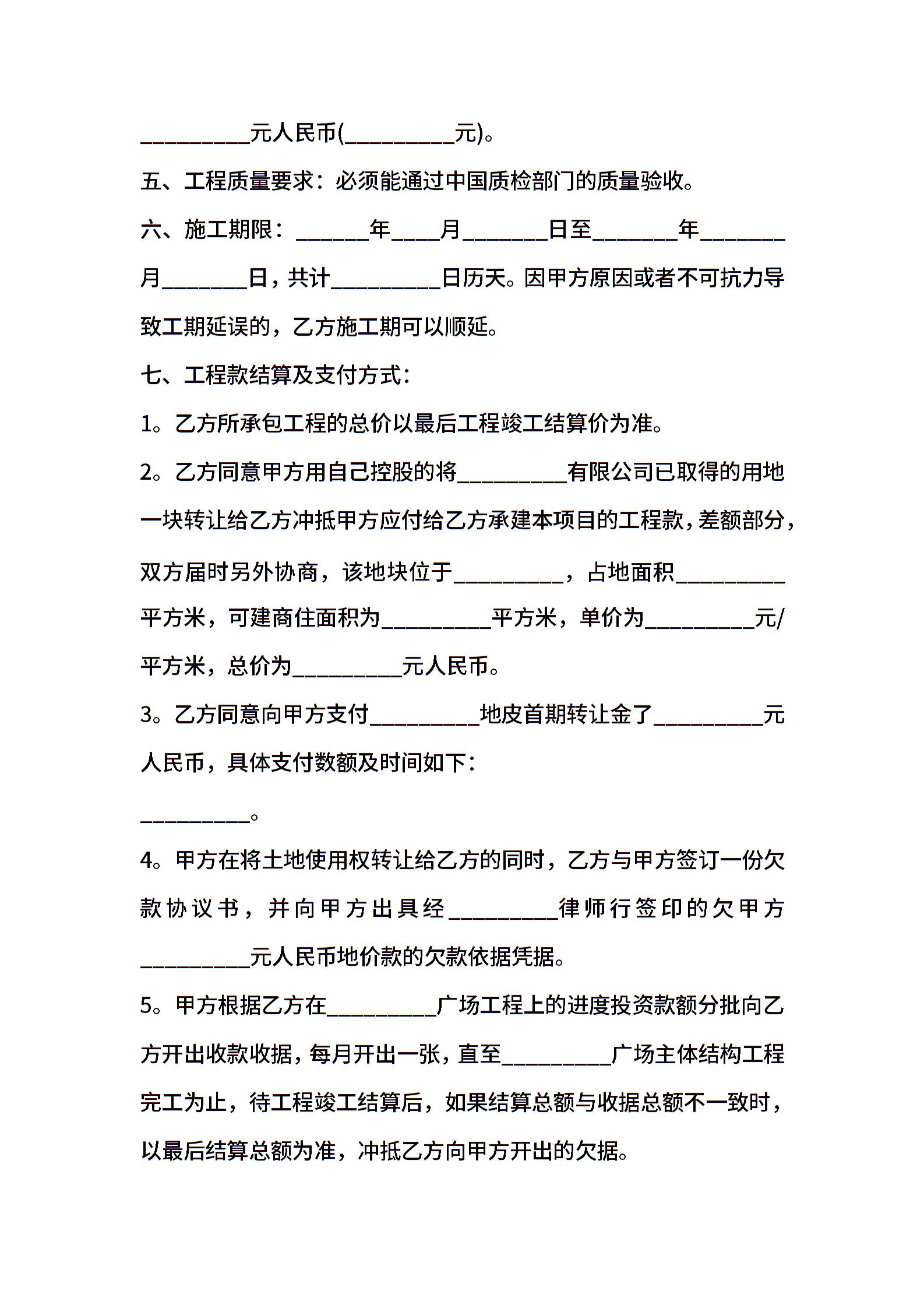 __________元人民币(__________元)。

五、工程质量要求：必须能通过中国质检部门的质量验收。

六、施工期限：_______年____月________日至________年________月________日，共计__________日历天。因甲方原因或者不可抗力导致工期延误的，乙方施工期可以顺延。

七、工程款结算及支付方式：

1。乙方所承包工程的总价以最后工程竣工结算价为准。

2。乙方同意甲方用自己控股的将__________有限公司已取得的用地一块转让给乙方冲抵甲方应付给乙方承建本项目的工程款，差额部分，双方届时另外协商，该地块位于__________，占地面积__________平方米，可建商住面积为__________平方米，单价为__________元/平方米，总价为__________元人民币。

3。乙方同意向甲方支付__________地皮首期转让金了__________元人民币，具体支付数额及时间如下：

__________。

4。甲方在将土地使用权转让给乙方的同时，乙方与甲方签订一份欠款协议书，并向甲方出具经__________律师行签印的欠甲方__________元人民币地价款的欠款依据凭据。

5。甲方根据乙方在__________广场工程上的进度投资款额分批向乙方开出收款收据，每月开出一张，直至__________广场主体结构工程完工为止，待工程竣工结算后，如果结算总额与收据总额不一致时，以最后结算总额为准，冲抵乙方向甲方开出的欠据。